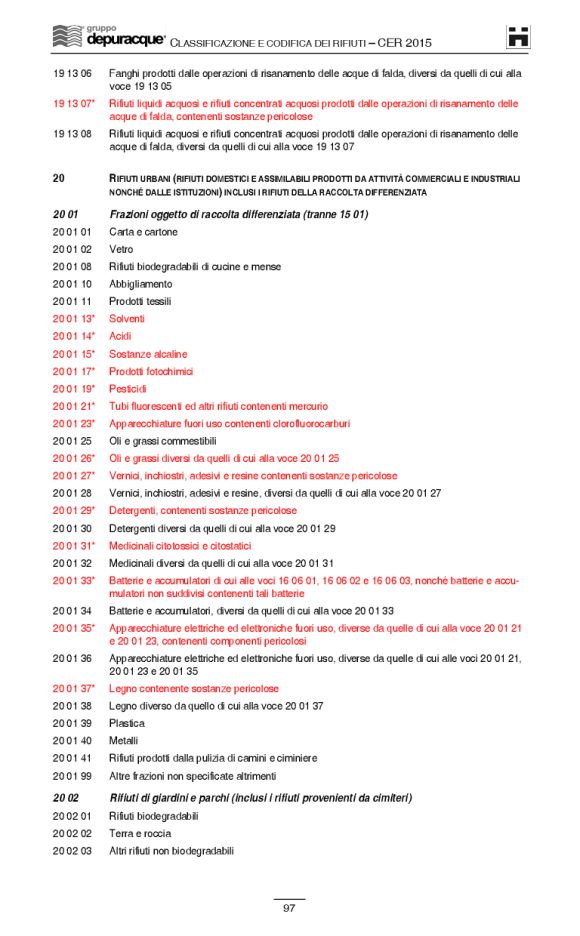 gruppo depuracque® CLASSIFICAZIONE E CODIFICA DEI RIFIUTI – CER 2015

19 13 06 Fanghi prodotti dalle operazioni di risanamento delle acque di falda, diversi da quelli di cui alla voce 19 13 05
19 13 07* Rifiuti liquidi acquosi e rifiuti concentrati acquosi prodotti dalle operazioni di risanamento delle acque di falda, contenenti sostanze pericolose
19 13 08 Rifiuti liquidi acquosi e rifiuti concentrati acquosi prodotti dalle operazioni di risanamento delle acque di falda, diversi da quelli di cui alla voce 19 13 07

20 RIFIUTI URBANI (RIFIUTI DOMESTICI E ASSIMILABILI PRODOTTI DA ATTIVITÀ COMMERCIALI E INDUSTRIALI NONCHÉ DALLE ISTITUZIONI) INCLUSI I RIFIUTI DELLA RACCOLTA DIFFERENZIATA

20 01 Frazioni oggetto di raccolta differenziata (tranne 15 01)
20 01 01 Carta e cartone
20 01 02 Vetro
20 01 08 Rifiuti biodegradabili di cucine e mense
20 01 10 Abbigliamento
20 01 11 Prodotti tessili
20 01 13* Solventi
20 01 14* Acidi
20 01 15* Sostanze alcaline
20 01 17* Prodotti fotochimici
20 01 19* Pesticidi
20 01 21* Tubi fluorescenti ed altri rifiuti contenenti mercurio
20 01 23* Apparecchiature fuori uso contenenti clorofluorocarburi
20 01 25 Oli e grassi commestibili
20 01 26* Oli e grassi diversi da quelli di cui alla voce 20 01 25
20 01 27* Vernici, inchiostri, adesivi e resine contenenti sostanze pericolose
20 01 28 Vernici, inchiostri, adesivi e resine, diversi da quelli di cui alla voce 20 01 27
20 01 29* Detergenti, contenenti sostanze pericolose
20 01 30 Detergenti diversi da quelli di cui alla voce 20 01 29
20 01 31* Medicinali citotossici e citostatici
20 01 32 Medicinali diversi da quelli di cui alla voce 20 01 31
20 01 33* Batterie e accumulatori di cui alle voci 16 06 01, 16 06 02 e 16 06 03, nonché batterie e accumulatori non suddivisi contenenti tali batterie
20 01 34 Batterie e accumulatori, diversi da quelli di cui alla voce 20 01 33
20 01 35* Apparecchiature elettriche ed elettroniche fuori uso, diverse da quelle di cui alla voce 20 01 21 e 20 01 23, contenenti componenti pericolosi
20 01 36 Apparecchiature elettriche ed elettroniche fuori uso, diverse da quelle di cui alle voci 20 01 21, 20 01 23 e 20 01 35
20 01 37* Legno contenente sostanze pericolose
20 01 38 Legno diverso da quello di cui alla voce 20 01 37
20 01 39 Plastica
20 01 40 Metalli
20 01 41 Rifiuti prodotti dalla pulizia di camini e ciminiere
20 01 99 Altre frazioni non specificate altrimenti

20 02 Rifiuti di giardini e parchi (inclusi i rifiuti provenienti da cimiteri)
20 02 01 Rifiuti biodegradabili
20 02 02 Terra e roccia
20 02 03 Altri rifiuti non biodegradabili

97